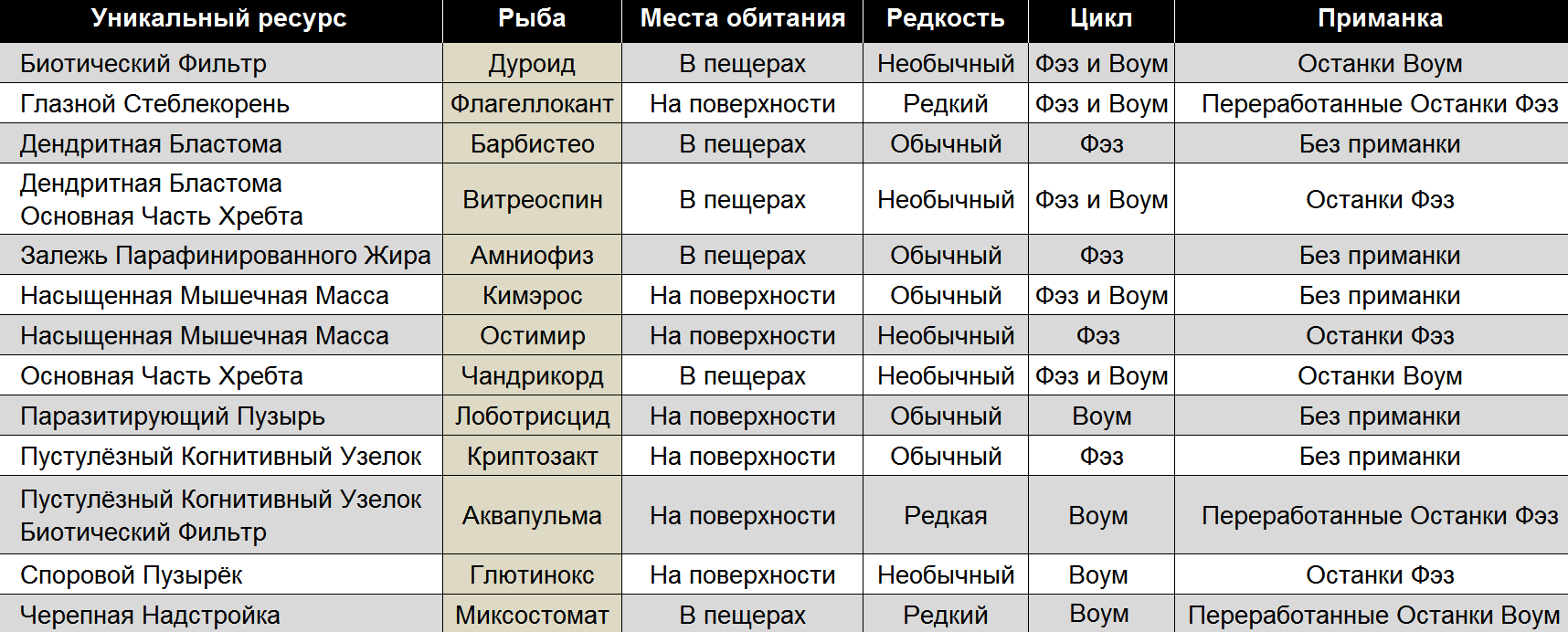 | Уникальный ресурс | Рыба | Места обитания | Редкость | Цикл | Приманка |
|---|---|---|---|---|---|
| Биотический Фильтр | Дуроид | В пещерах | Необычный | Фэз и Воум | Останки Воум |
| Глазной Стеблекорень | Флагеллокант | На поверхности | Редкий | Фэз и Воум | Переработанные Останки Фэз |
| Дендритная Бластома | Барбистео | В пещерах | Обычный | Фэз | Без приманки |
| Дендритная Бластома Основная Часть Хребта | Витреоспин | В пещерах | Необычный | Фэз и Воум | Останки Фэз |
| Залежь Парафинированного Жира | Амниофиз | В пещерах | Обычный | Фэз | Без приманки |
| Насыщенная Мышечная Масса | Кимэрос | На поверхности | Обычный | Фэз и Воум | Без приманки |
| Насыщенная Мышечная Масса | Остимир | На поверхности | Необычный | Фэз | Останки Фэз |
| Основная Часть Хребта | Чандрикорд | В пещерах | Необычный | Фэз и Воум | Останки Воум |
| Паразитирующий Пузырь | Лоботрисцид | На поверхности | Обычный | Воум | Без приманки |
| Пустулёзный Когнитивный Узелок | Криптозакт | На поверхности | Обычный | Фэз | Без приманки |
| Пустулёзный Когнитивный Узелок Биотический Фильтр | Аквапульма | На поверхности | Редкая | Воум | Переработанные Останки Фэз |
| Споровой Пузырёк | Глютинокс | На поверхности | Необычный | Воум | Останки Фэз |
| Черепная Надстройка | Миксостомат | В пещерах | Редкий | Воум | Переработанные Останки Воум |